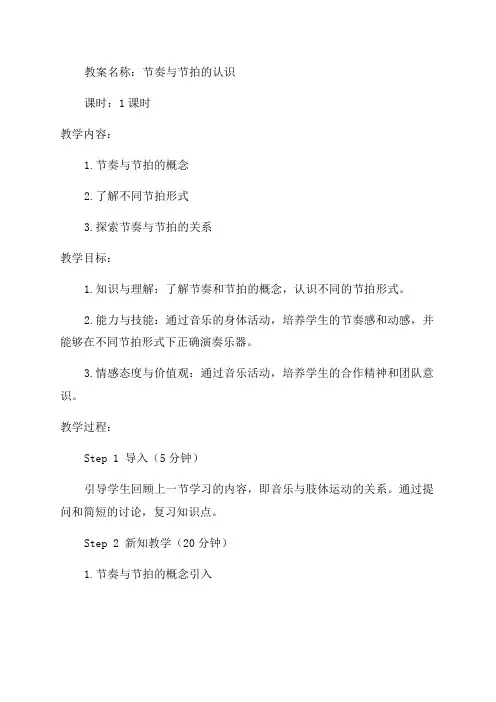 教案名称：节奏与节拍的认识

课时：1课时

教学内容：

1.节奏与节拍的概念

2.了解不同节拍形式

3.探索节奏与节拍的关系

教学目标：

1.知识与理解：了解节奏和节拍的概念，认识不同的节拍形式。

2.能力与技能：通过音乐的身体活动，培养学生的节奏感和动感，并能够在不同节拍形式下正确演奏乐器。

3.情感态度与价值观：通过音乐活动，培养学生的合作精神和团队意识。

教学过程：

Step 1 导入（5分钟）

引导学生回顾上一节学习的内容，即音乐与肢体运动的关系。通过提问和简短的讨论，复习知识点。

Step 2 新知教学（20分钟）

1.节奏与节拍的概念引入